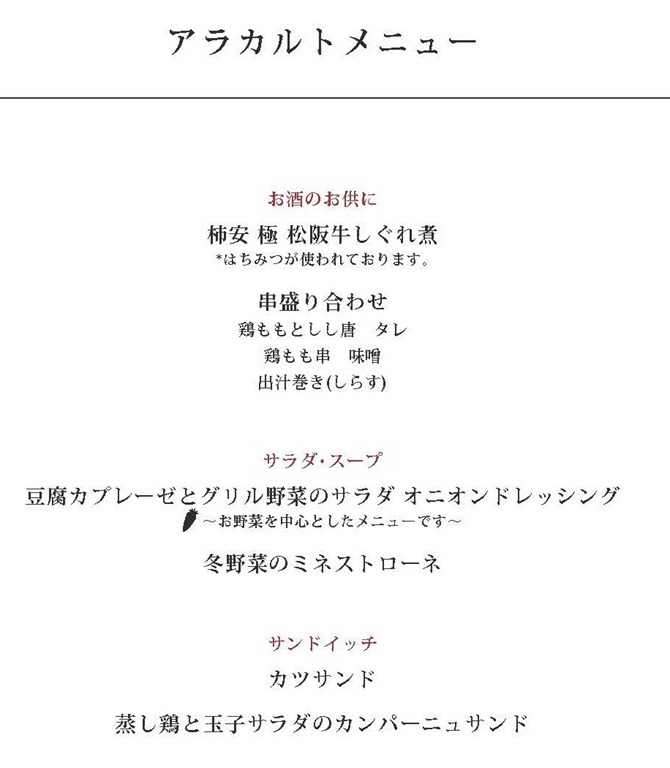 アラカルトメニュー

お酒のお供に

柿安 極 松阪牛しぐれ煮
*はちみつが使われております。

串盛り合わせ
鶏ももとしし唐　タレ
鶏もも串　味噌
出汁巻き(しらす)

サラダ・スープ

豆腐カプレーゼとグリル野菜のサラダ オニオンドレッシング
～お野菜を中心としたメニューです～

冬野菜のミネストローネ

サンドイッチ

カツサンド

蒸し鶏と玉子サラダのカンパーニュサンド